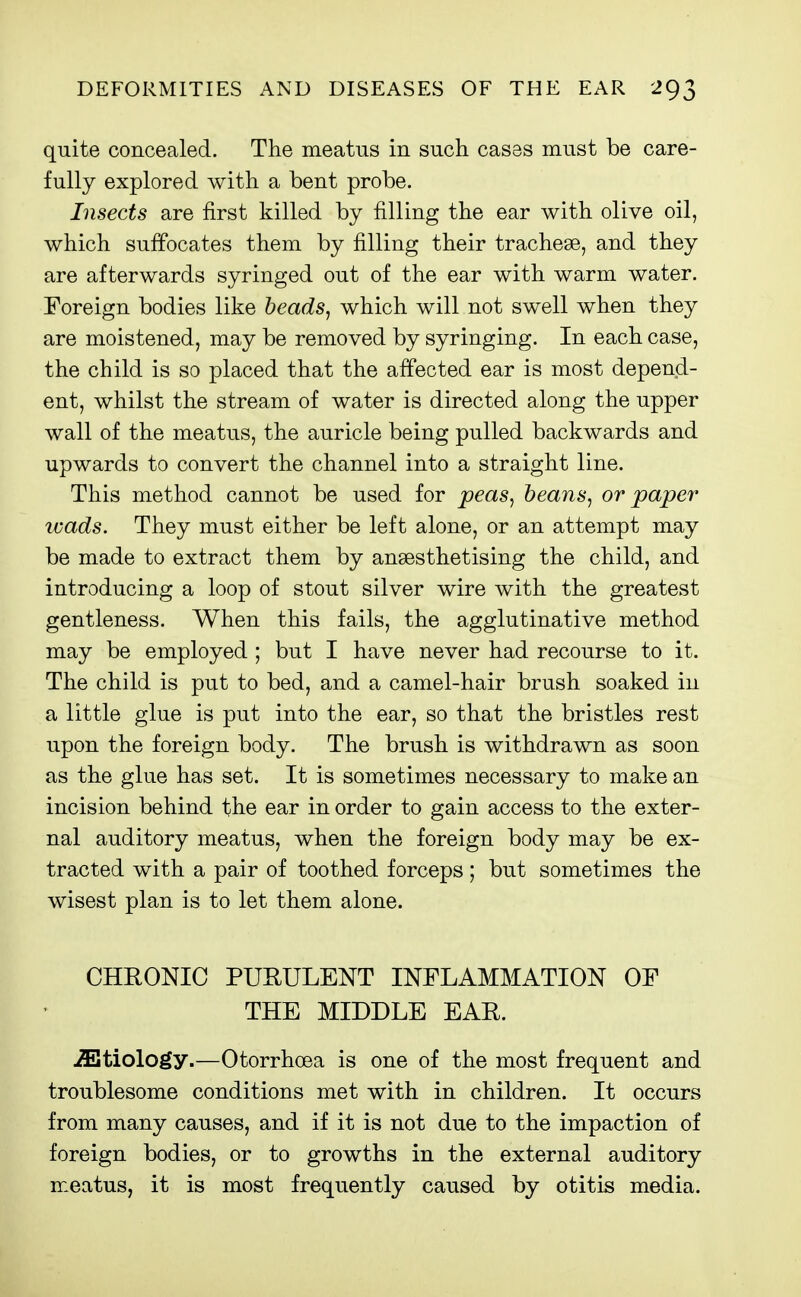 DEFORMITIES AND DISEASES OF THE EAR 293

quite concealed. The meatus in such cases must be carefully explored with a bent probe.

Insects are first killed by filling the ear with olive oil, which suffocates them by filling their tracheæ, and they are afterwards syringed out of the ear with warm water. Foreign bodies like beads, which will not swell when they are moistened, may be removed by syringing. In each case, the child is so placed that the affected ear is most dependent, whilst the stream of water is directed along the upper wall of the meatus, the auricle being pulled backwards and upwards to convert the channel into a straight line.

This method cannot be used for peas, beans, or paper wads. They must either be left alone, or an attempt may be made to extract them by anæsthetising the child, and introducing a loop of stout silver wire with the greatest gentleness. When this fails, the agglutinative method may be employed ; but I have never had recourse to it. The child is put to bed, and a camel-hair brush soaked in a little glue is put into the ear, so that the bristles rest upon the foreign body. The brush is withdrawn as soon as the glue has set. It is sometimes necessary to make an incision behind the ear in order to gain access to the external auditory meatus, when the foreign body may be extracted with a pair of toothed forceps ; but sometimes the wisest plan is to let them alone.

CHRONIC PURULENT INFLAMMATION OF THE MIDDLE EAR.

Ætiology.—Otorrhœa is one of the most frequent and troublesome conditions met with in children. It occurs from many causes, and if it is not due to the impaction of foreign bodies, or to growths in the external auditory meatus, it is most frequently caused by otitis media.